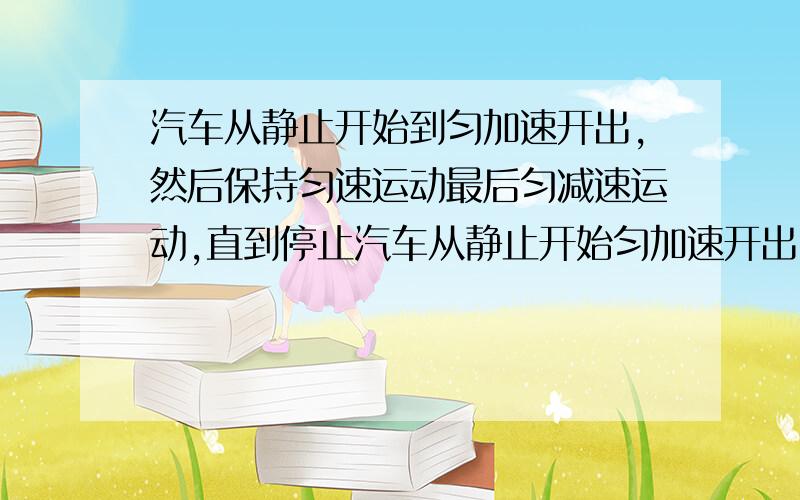 汽车从静止开始到匀加速开出，然后保持匀速运动最后匀减速运动,直到停止汽车从静止开始匀加速开出